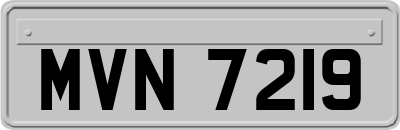 MVN 7219